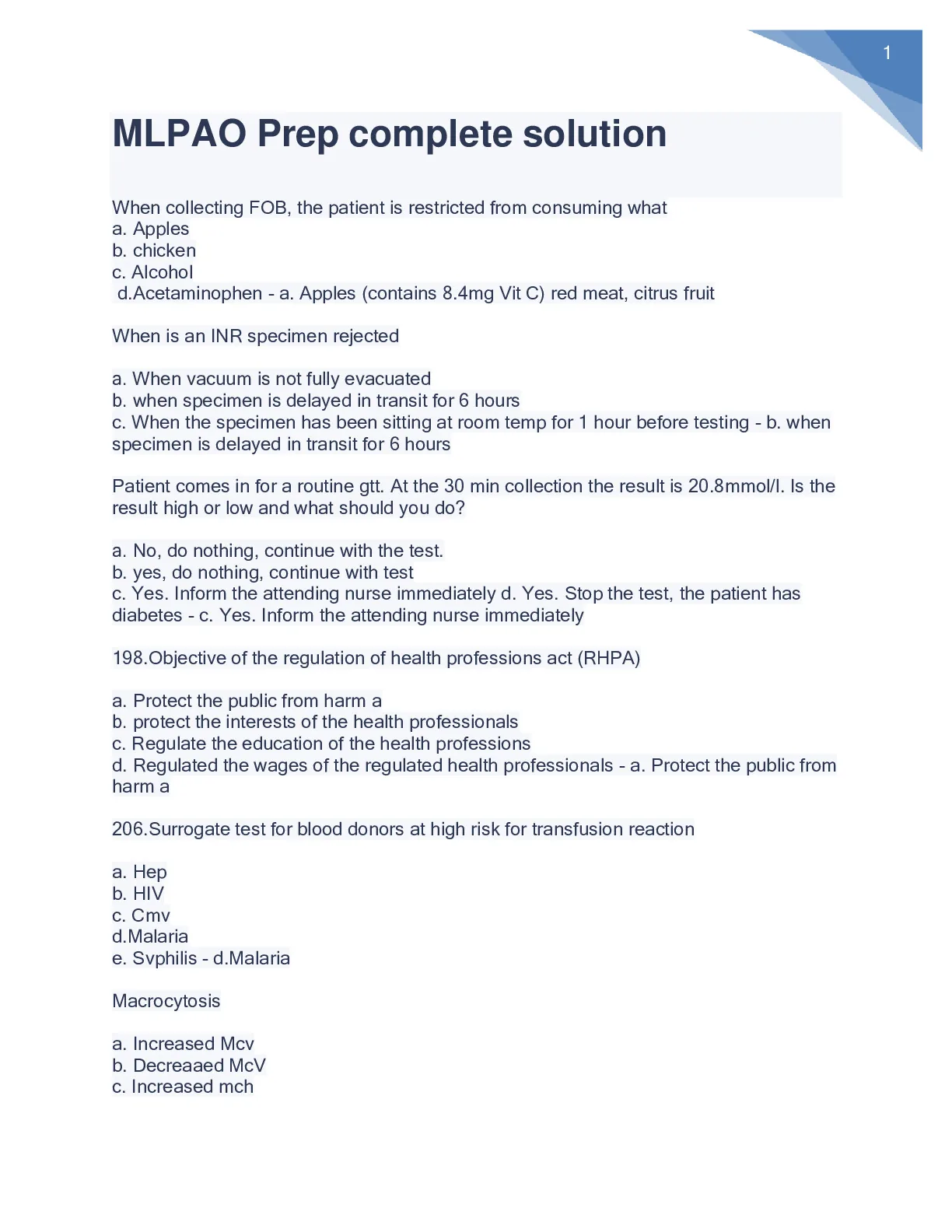 1

MLPAO Prep complete solution

When collecting FOB, the patient is restricted from consuming what
a. Apples
b. chicken
c. Alcohol
d.Acetaminophen - a. Apples (contains 8.4mg Vit C) red meat, citrus fruit

When is an INR specimen rejected

a. When vacuum is not fully evacuated
b. when specimen is delayed in transit for 6 hours
c. When the specimen has been sitting at room temp for 1 hour before testing - b. when specimen is delayed in transit for 6 hours

Patient comes in for a routine gtt. At the 30 min collection the result is 20.8mmol/l. Is the result high or low and what should you do?

a. No, do nothing, continue with the test.
b. yes, do nothing, continue with test
c. Yes. Inform the attending nurse immediately d. Yes. Stop the test, the patient has diabetes - c. Yes. Inform the attending nurse immediately

198.Objective of the regulation of health professions act (RHPA)

a. Protect the public from harm a
b. protect the interests of the health professionals
c. Regulate the education of the health professions
d. Regulated the wages of the regulated health professionals - a. Protect the public from harm a

206.Surrogate test for blood donors at high risk for transfusion reaction

a. Hep
b. HIV
c. Cmv
d.Malaria
e. Svphilis - d.Malaria

Macrocytosis

a. Increased Mcv
b. Decreaaed McV
c. Increased mch